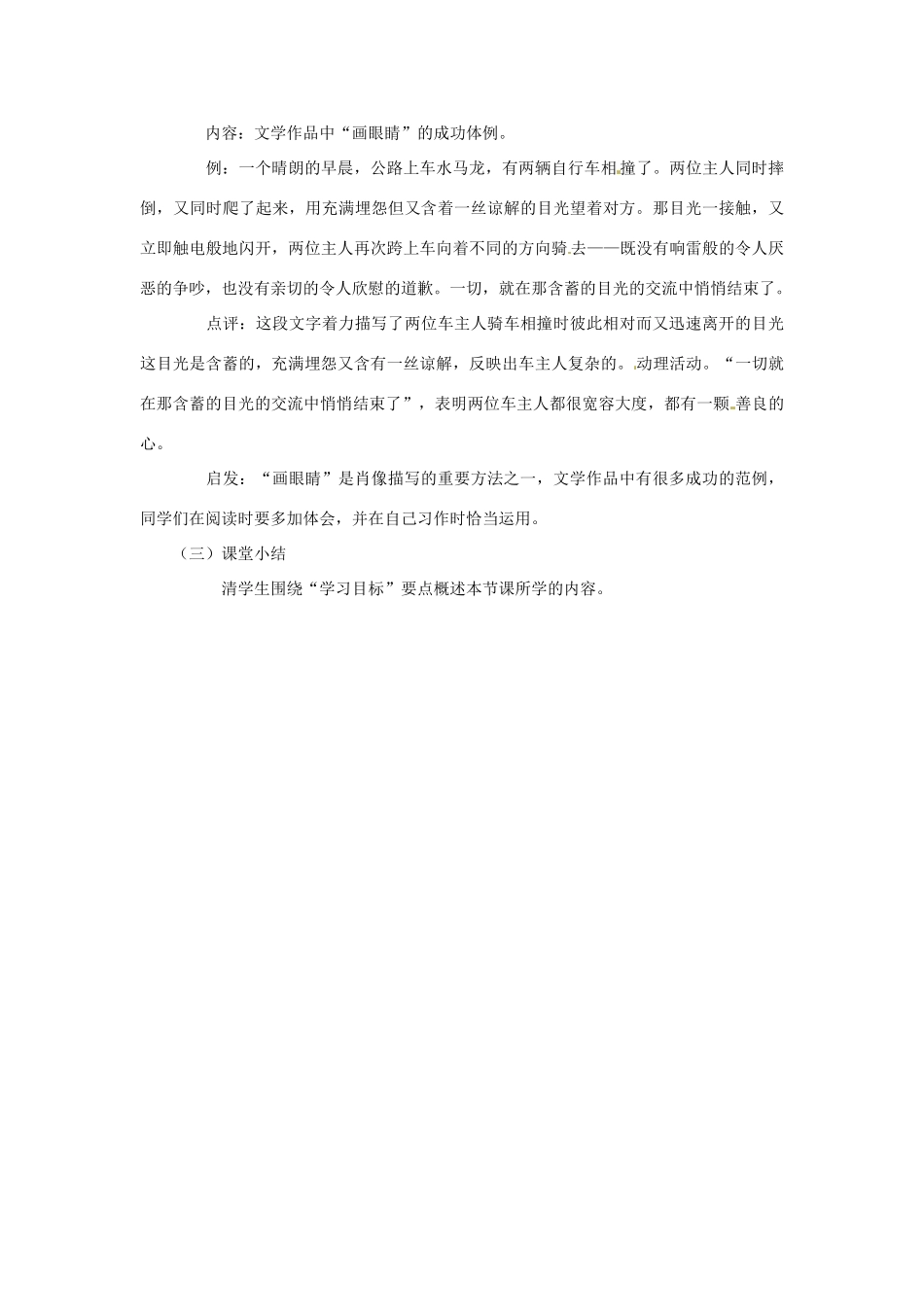 内容：文学作品中“画眼睛”的成功体例。

例：一个晴朗的早晨，公路上车水马龙，有两辆自行车相撞了。两位主人同时摔倒，又同时爬了起来，用充满埋怨但又含着一丝谅解的目光望着对方。那目光一接触，又立即触电般地闪开，两位主人再次跨上车向着不同的方向骑去——既没有响雷般的令人厌恶的争吵，也没有亲切的令人欣慰的道歉。一切，就在那含蓄的目光的交流中悄悄结束了。

点评：这段文字着力描写了两位车主人骑车相撞时彼此相对而又迅速离开的目光这目光是含蓄的，充满埋怨又含有一丝谅解，反映出车主人复杂的。动理活动。“一切就在那含蓄的目光的交流中悄悄结束了”，表明两位车主人都很宽容大度，都有一颗善良的心。

启发：“画眼睛”是肖像描写的重要方法之一，文学作品中有很多成功的范例，同学们在阅读时要多加体会，并在自己习作时恰当运用。

（三）课堂小结

清学生围绕“学习目标”要点概述本节课所学的内容。